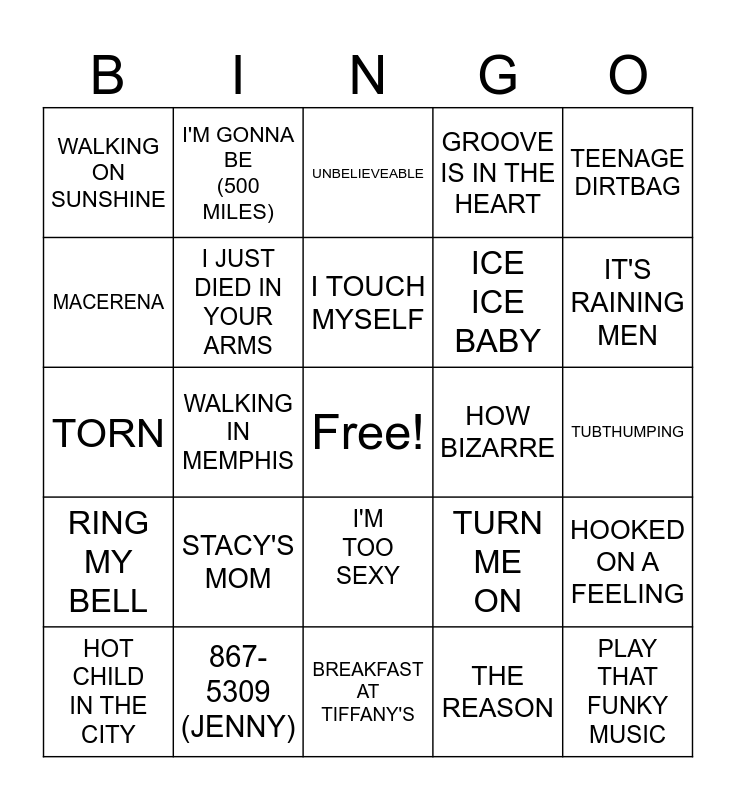 | B | I | N | G | O |
|---|---|---|---|---|
| WALKING ON SUNSHINE | I'M GONNA BE (500 MILES) | UNBELIEVEABLE | GROOVE IS IN THE HEART | TEENAGE DIRTBAG |
| MACERENA | I JUST DIED IN YOUR ARMS | I TOUCH MYSELF | ICE ICE BABY | IT'S RAINING MEN |
| TORN | WALKING IN MEMPHIS | Free! | HOW BIZARRE | TUBTHUMPING |
| RING MY BELL | STACY'S MOM | I'M TOO SEXY | TURN ME ON | HOOKED ON A FEELING |
| HOT CHILD IN THE CITY | 867-5309 (JENNY) | BREAKFAST AT TIFFANY'S | THE REASON | PLAY THAT FUNKY MUSIC |